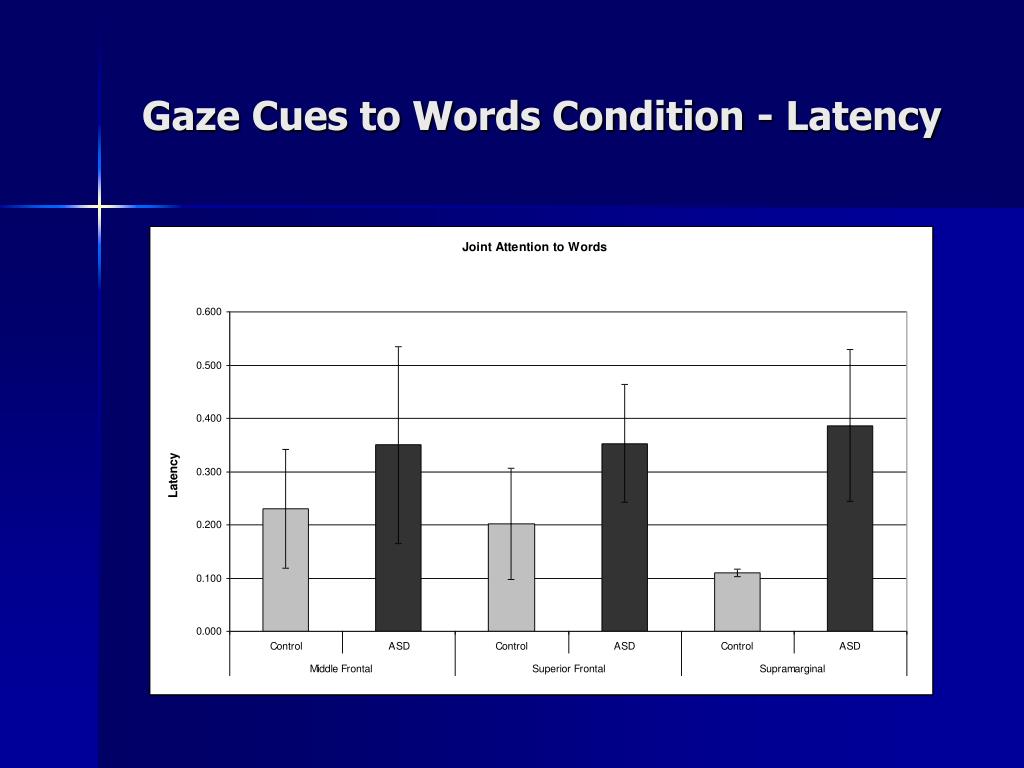 Gaze Cues to Words Condition - Latency

Joint Attention to Words

Latency

0.600
0.500
0.400
0.300
0.200
0.100
0.000

Control
ASD
Control
ASD
Control
ASD

Middle Frontal
Superior Frontal
Supramarginal